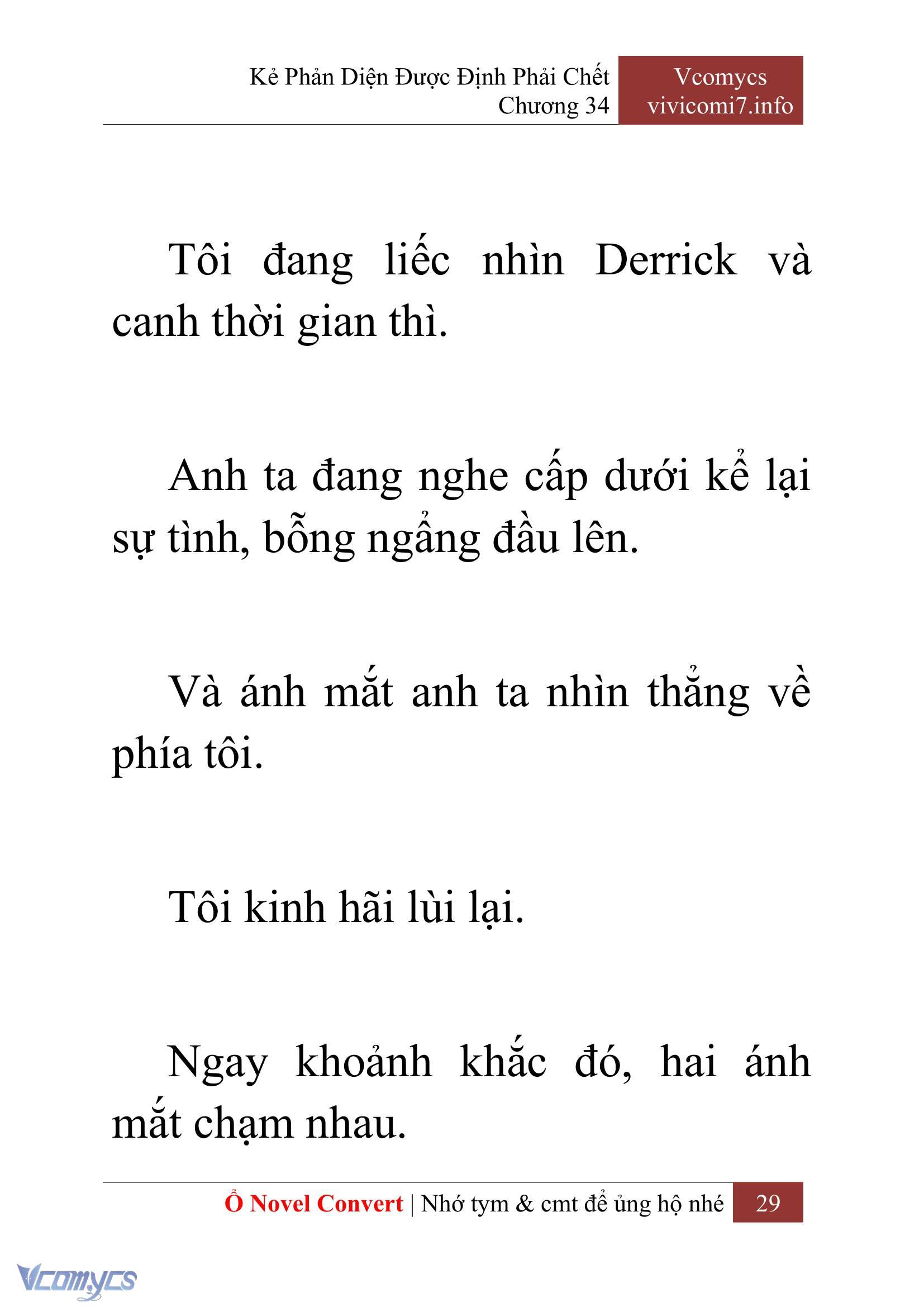 Kẻ Phản Diện Được Định Phải Chết
Chương 34

Vcomycs
vivicomi7.info

Tôi đang liếc nhìn Derrick và canh thời gian thì.

Anh ta đang nghe cấp dưới kể lại sự tình, bỗng ngẩng đầu lên.

Và ánh mắt anh ta nhìn thẳng về phía tôi.

Tôi kinh hãi lùi lại.

Ngay khoảnh khắc đó, hai ánh mắt chạm nhau.

Ổ Novel Convert | Nhớ tym & cmt để ủng hộ nhé 29

Vcomycs